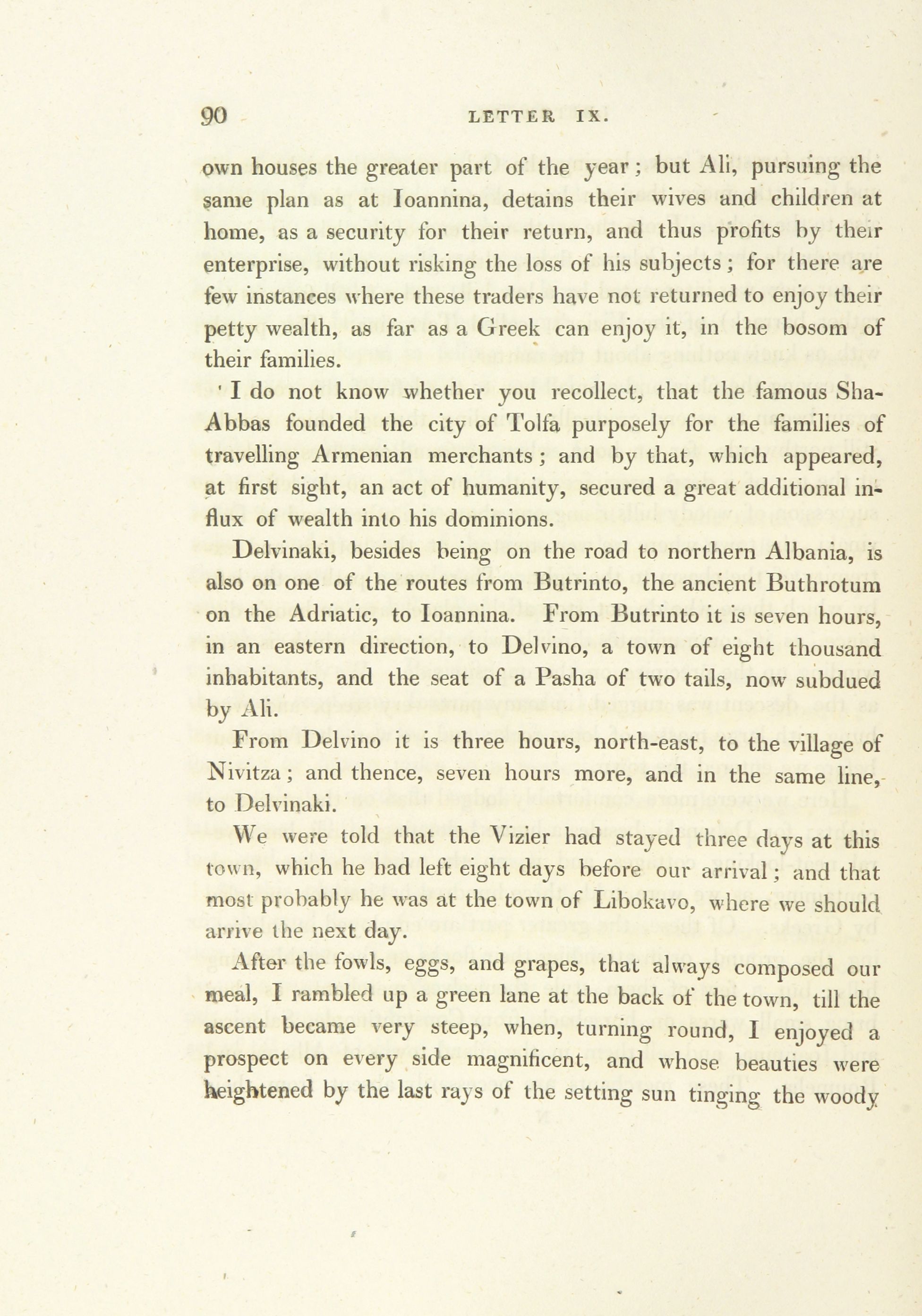 90 LETTER IX.

own houses the greater part of the year; but Ali, pursuing the same plan as at Ioannina, detains their wives and children at home, as a security for their return, and thus profits by their enterprise, without risking the loss of his subjects; for there are few instances where these traders have not returned to enjoy their petty wealth, as far as a Greek can enjoy it, in the bosom of their families.

I do not know whether you recollect, that the famous Sha-Abbas founded the city of Tolfa purposely for the families of travelling Armenian merchants; and by that, which appeared, at first sight, an act of humanity, secured a great additional influx of wealth into his dominions.

Delvinaki, besides being on the road to northern Albania, is also on one of the routes from Butrinto, the ancient Buthrotum on the Adriatic, to Ioannina. From Butrinto it is seven hours, in an eastern direction, to Delvino, a town of eight thousand inhabitants, and the seat of a Pasha of two tails, now subdued by Ali.

From Delvino it is three hours, north-east, to the village of Nivitza; and thence, seven hours more, and in the same line, to Delvinaki.

We were told that the Vizier had stayed three days at this town, which he had left eight days before our arrival; and that most probably he was at the town of Libokavo, where we should arrive the next day.

After the fowls, eggs, and grapes, that always composed our meal, I rambled up a green lane at the back of the town, till the ascent became very steep, when, turning round, I enjoyed a prospect on every side magnificent, and whose beauties were heightened by the last rays of the setting sun tinging the woody